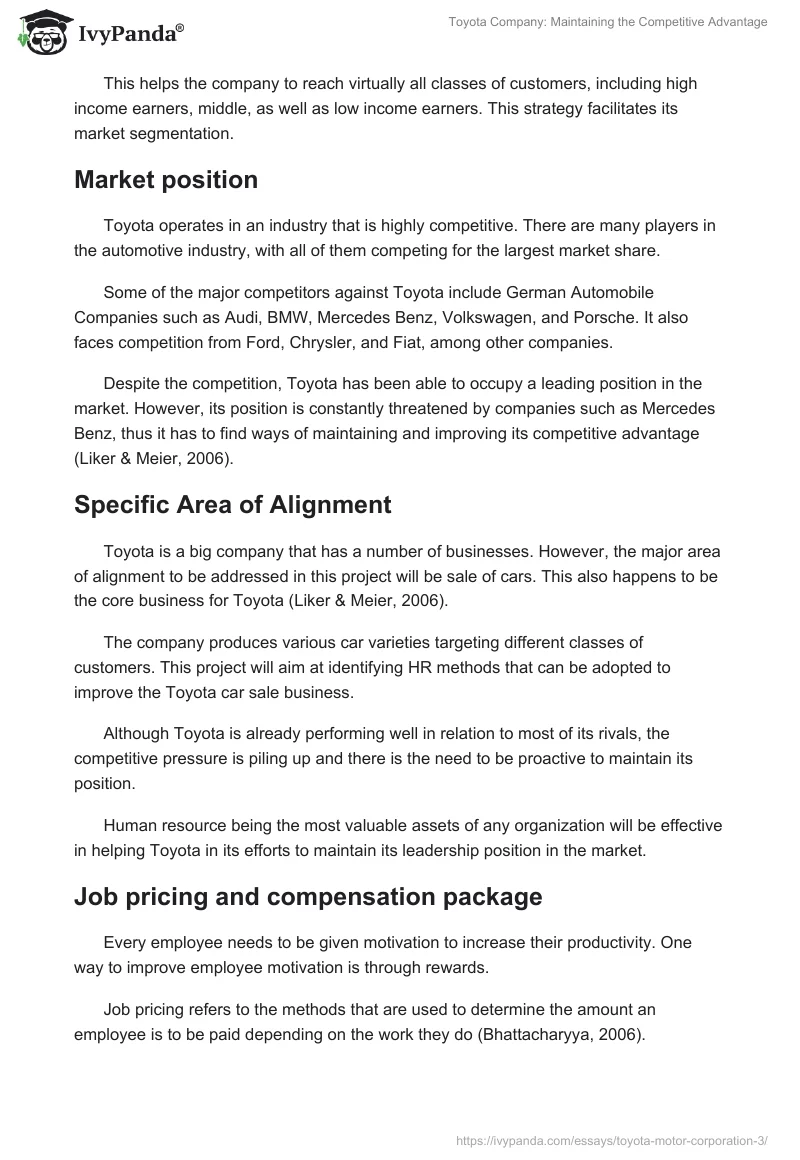 IvyPanda®

Toyota Company: Maintaining the Competitive Advantage

This helps the company to reach virtually all classes of customers, including high income earners, middle, as well as low income earners. This strategy facilitates its market segmentation.

Market position

Toyota operates in an industry that is highly competitive. There are many players in the automotive industry, with all of them competing for the largest market share.

Some of the major competitors against Toyota include German Automobile Companies such as Audi, BMW, Mercedes Benz, Volkswagen, and Porsche. It also faces competition from Ford, Chrysler, and Fiat, among other companies.

Despite the competition, Toyota has been able to occupy a leading position in the market. However, its position is constantly threatened by companies such as Mercedes Benz, thus it has to find ways of maintaining and improving its competitive advantage (Liker & Meier, 2006).

Specific Area of Alignment

Toyota is a big company that has a number of businesses. However, the major area of alignment to be addressed in this project will be sale of cars. This also happens to be the core business for Toyota (Liker & Meier, 2006).

The company produces various car varieties targeting different classes of customers. This project will aim at identifying HR methods that can be adopted to improve the Toyota car sale business.

Although Toyota is already performing well in relation to most of its rivals, the competitive pressure is piling up and there is the need to be proactive to maintain its position.

Human resource being the most valuable assets of any organization will be effective in helping Toyota in its efforts to maintain its leadership position in the market.

Job pricing and compensation package

Every employee needs to be given motivation to increase their productivity. One way to improve employee motivation is through rewards.

Job pricing refers to the methods that are used to determine the amount an employee is to be paid depending on the work they do (Bhattacharyya, 2006).

https://ivypanda.com/essays/toyota-motor-corporation-3/